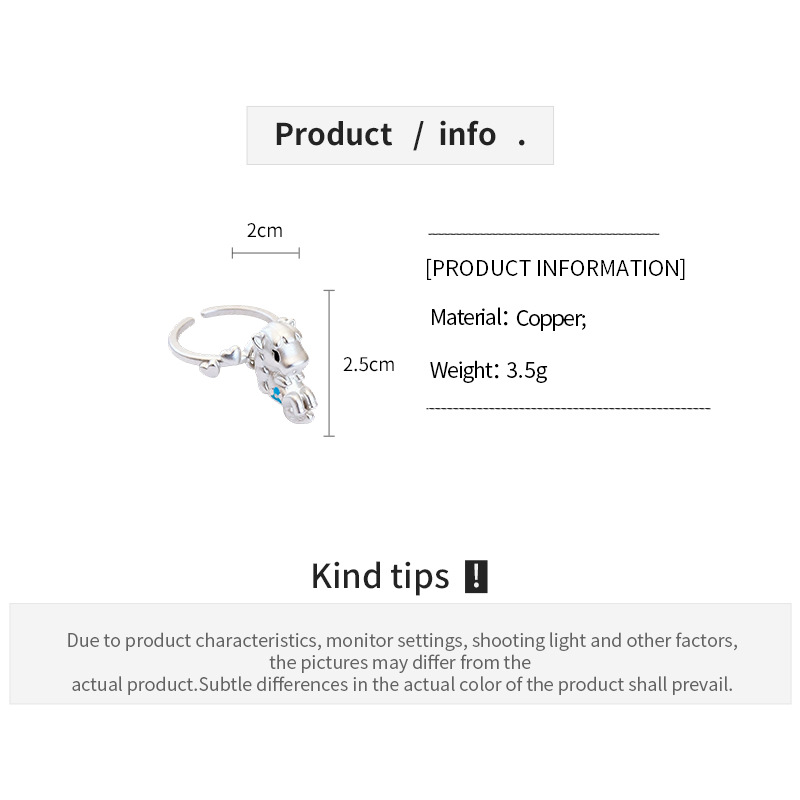 Product / info .

2cm

2.5cm

[PRODUCT INFORMATION]

Material: Copper;

Weight: 3.5g

Kind tips !

Due to product characteristics, monitor settings, shooting light and other factors, the pictures may differ from the actual product.Subtle differences in the actual color of the product shall prevail.